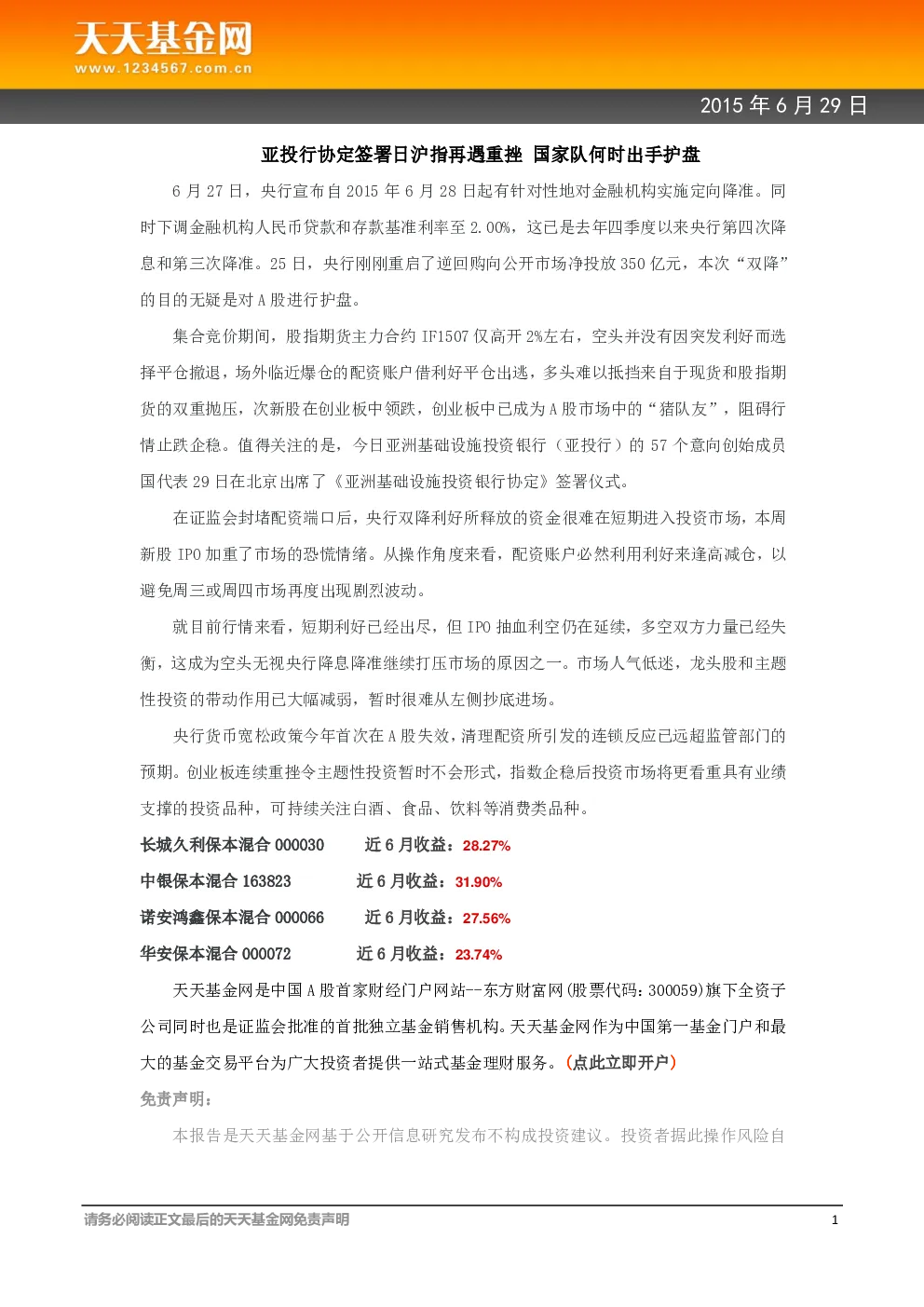 天天基金网
www.1234567.com.cn

2015 年 6 月 29 日

亚投行协定签署日沪指再遇重挫 国家队何时出手护盘

6 月 27 日，央行宣布自 2015 年 6 月 28 日起有针对性地对金融机构实施定向降准。同时下调金融机构人民币贷款和存款基准利率至 2.00%，这已是去年四季度以来央行第四次降息和第三次降准。25 日，央行刚刚重启了逆回购向公开市场净投放 350 亿元，本次“双降”的目的无疑是对 A 股进行护盘。

集合竞价期间，股指期货主力合约 IF1507 仅高开 2%左右，空头并没有因突发利好而选择平仓撤退，场外临近爆仓的配资账户借利好平仓出逃，多头难以抵挡来自于现货和股指期货的双重抛压，次新股在创业板中领跌，创业板中已成为 A 股市场中的“猪队友”，阻碍行情止跌企稳。值得关注的是，今日亚洲基础设施投资银行（亚投行）的 57 个意向创始成员国代表 29 日在北京出席了《亚洲基础设施投资银行协定》签署仪式。

在证监会封堵配资端口后，央行双降利好所释放的资金很难在短期进入投资市场，本周新股 IPO 加重了市场的恐慌情绪。从操作角度来看，配资账户必然利用利好来逢高减仓，以避免周三或周四市场再度出现剧烈波动。

就目前行情来看，短期利好已经出尽，但 IPO 抽血利空仍在延续，多空双方力量已经失衡，这成为空头无视央行降息降准继续打压市场的原因之一。市场人气低迷，龙头股和主题性投资的带动作用已大幅减弱，暂时很难从左侧抄底进场。

央行货币宽松政策今年首次在 A 股失效，清理配资所引发的连锁反应已远超监管部门的预期。创业板连续重挫令主题性投资暂时不会形式，指数企稳后投资市场将更看重具有业绩支撑的投资品种，可持续关注白酒、食品、饮料等消费类品种。

长城久利保本混合 000030 近 6 月收益：28.27%
中银保本混合 163823 近 6 月收益：31.90%
诺安鸿鑫保本混合 000066 近 6 月收益：27.56%
华安保本混合 000072 近 6 月收益：23.74%

天天基金网是中国 A 股首家财经门户网站--东方财富网(股票代码：300059)旗下全资子公司同时也是证监会批准的首批独立基金销售机构。天天基金网作为中国第一基金门户和最大的基金交易平台为广大投资者提供一站式基金理财服务。(点此立即开户)

免责声明：

本报告是天天基金网基于公开信息研究发布不构成投资建议。投资者据此操作风险自

请务必阅读正文最后的天天基金网免责声明 1